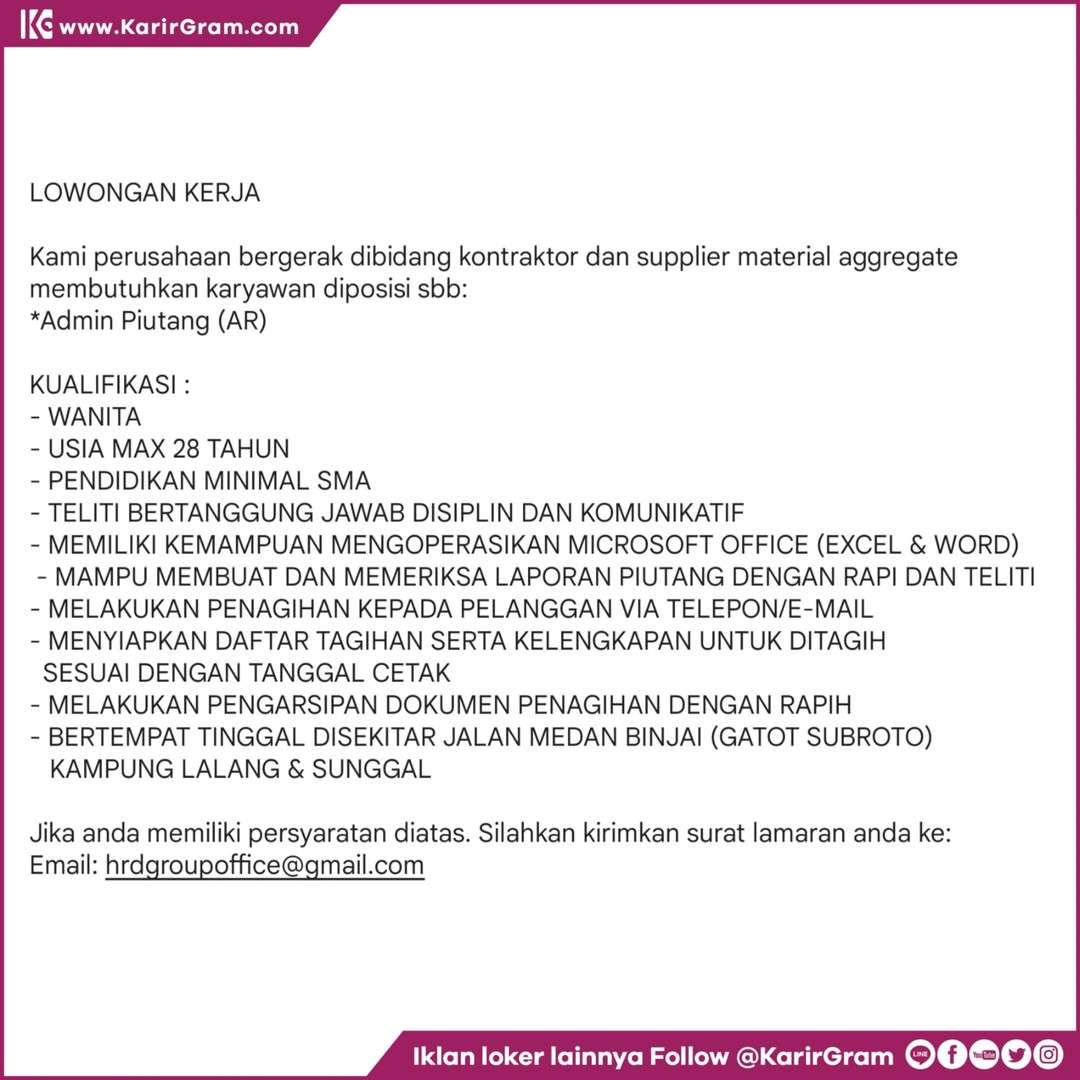 www.KarirGram.com

LOWONGAN KERJA

Kami perusahaan bergerak dibidang kontraktor dan supplier material aggregate membutuhkan karyawan diposisi sbb:
*Admin Piutang (AR)

KUALIFIKASI :
- WANITA
- USIA MAX 28 TAHUN
- PENDIDIKAN MINIMAL SMA
- TELITI BERTANGGUNG JAWAB DISIPLIN DAN KOMUNIKATIF
- MEMILIKI KEMAMPUAN MENGOPERASIKAN MICROSOFT OFFICE (EXCEL & WORD)
- MAMPU MEMBUAT DAN MEMERIKSA LAPORAN PIUTANG DENGAN RAPI DAN TELITI
- MELAKUKAN PENAGIHAN KEPADA PELANGGAN VIA TELEPON/E-MAIL
- MENYIAPKAN DAFTAR TAGIHAN SERTA KELENGKAPAN UNTUK DITAGIH SESUAI DENGAN TANGGAL CETAK
- MELAKUKAN PENGARSIPAN DOKUMEN PENAGIHAN DENGAN RAPIH
- BERTEMPAT TINGGAL DISEKITAR JALAN MEDAN BINJAI (GATOT SUBROTO) KAMPUNG LALANG & SUNGGAL

Jika anda memiliki persyaratan diatas. Silahkan kirimkan surat lamaran anda ke:
Email: hrdgroupoffice@gmail.com

Iklan loker lainnya Follow @KarirGram